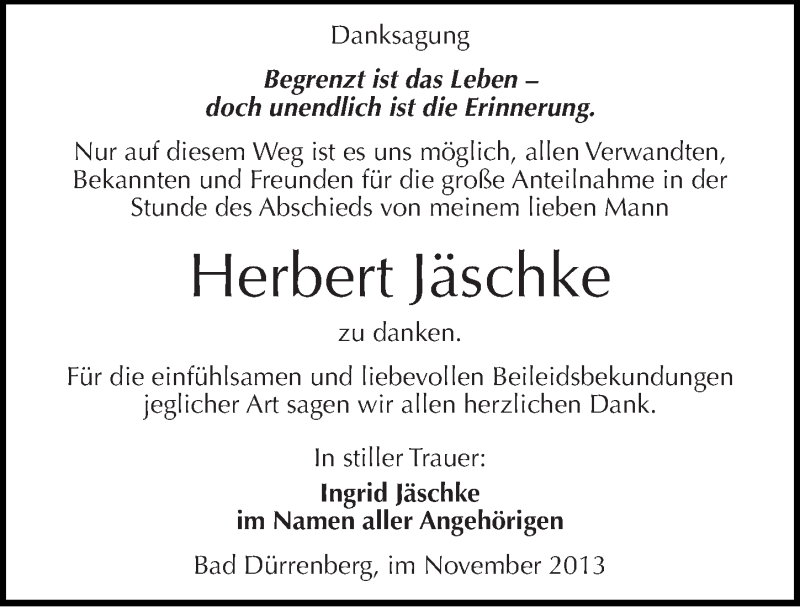 Danksagung

Begrenzt ist das Leben – doch unendlich ist die Erinnerung.

Nur auf diesem Weg ist es uns möglich, allen Verwandten, Bekannten und Freunden für die große Anteilnahme in der Stunde des Abschieds von meinem lieben Mann

Herbert Jäschke

zu danken.

Für die einfühlsamen und liebevollen Beileidsbekundungen jeglicher Art sagen wir allen herzlichen Dank.

In stiller Trauer:

Ingrid Jäschke
im Namen aller Angehörigen

Bad Dürrenberg, im November 2013